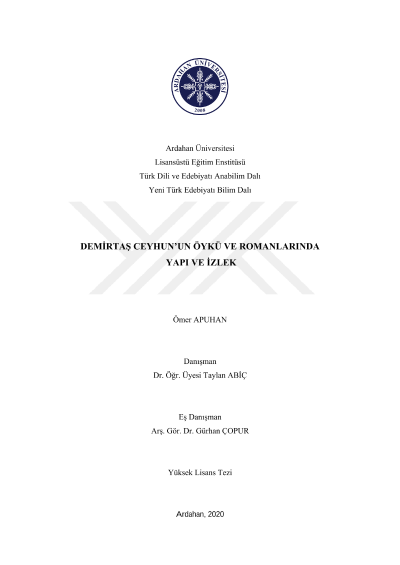 ARDAHAN ÜNİVERSİTESİ
2008

Ardahan Üniversitesi
Lisansüstü Eğitim Enstitüsü
Türk Dili ve Edebiyatı Anabilim Dalı
Yeni Türk Edebiyatı Bilim Dalı

DEMİRTAŞ CEYHUN'UN ÖYKÜ VE ROMANLARINDA YAPI VE İZLEK

Ömer APUHAN

Danışman
Dr. Öğr. Üyesi Taylan ABİÇ

Eş Danışman
Arş. Gör. Dr. Gürhan ÇOPUR

Yüksek Lisans Tezi

Ardahan, 2020